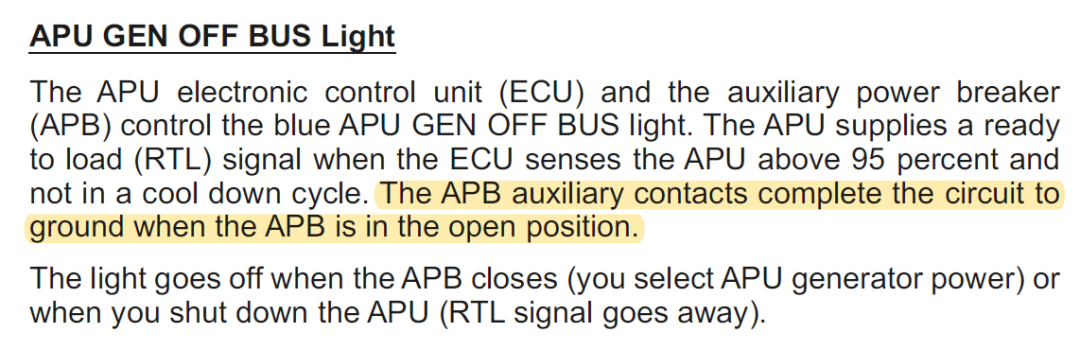 APU GEN OFF BUS Light

The APU electronic control unit (ECU) and the auxiliary power breaker (APB) control the blue APU GEN OFF BUS light. The APU supplies a ready to load (RTL) signal when the ECU senses the APU above 95 percent and not in a cool down cycle. The APB auxiliary contacts complete the circuit to ground when the APB is in the open position.

The light goes off when the APB closes (you select APU generator power) or when you shut down the APU (RTL signal goes away).